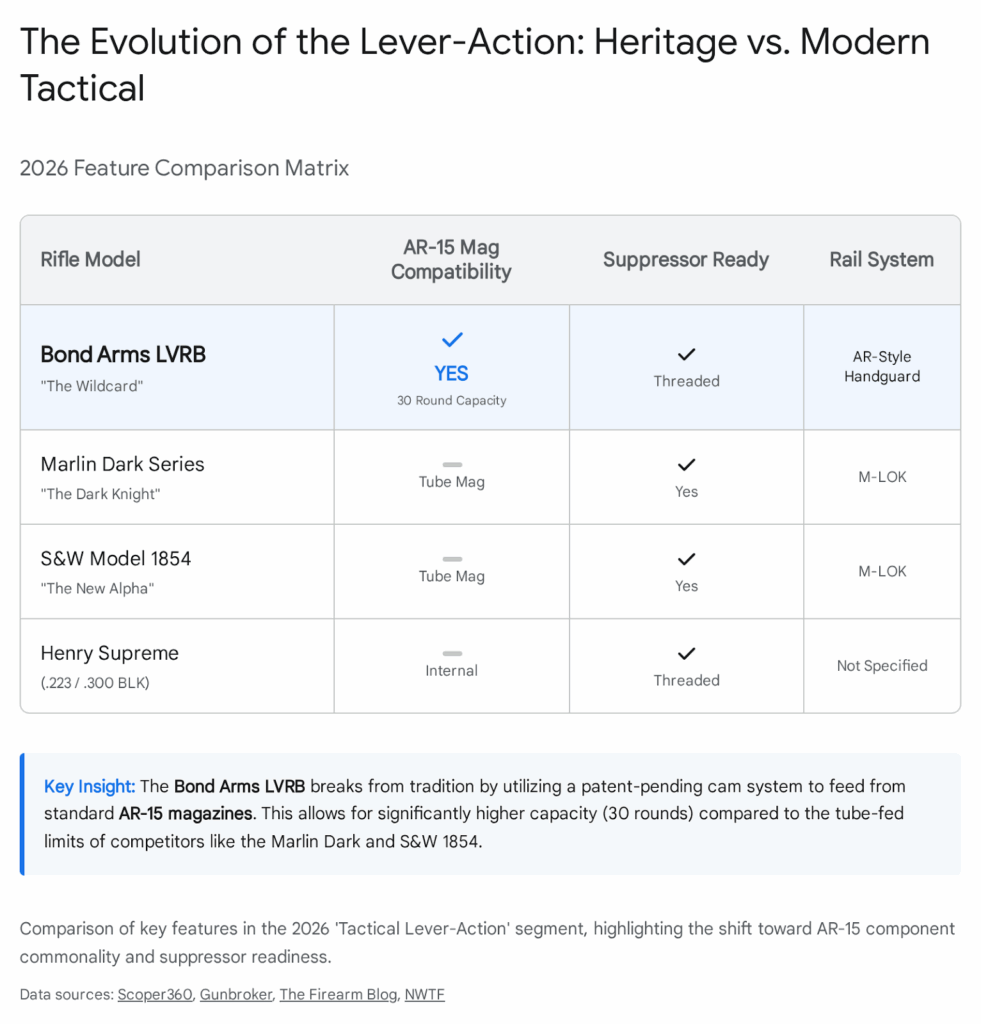 The Evolution of the Lever-Action: Heritage vs. Modern Tactical

2026 Feature Comparison Matrix

| Rifle Model | AR-15 Mag Compatibility | Suppressor Ready | Rail System |
|---|---|---|---|
| Bond Arms LVRB "The Wildcard" | ✓ YES 30 Round Capacity | ✓ Threaded | AR-Style Handguard |
| Marlin Dark Series "The Dark Knight" | Tube Mag | ✓ Yes | M-LOK |
| S&W Model 1854 "The New Alpha" | Tube Mag | ✓ Yes | M-LOK |
| Henry Supreme (.223 / .300 BLK) | Internal | ✓ Threaded | Not Specified |

Key Insight: The Bond Arms LVRB breaks from tradition by utilizing a patent-pending cam system to feed from standard AR-15 magazines. This allows for significantly higher capacity (30 rounds) compared to the tube-fed limits of competitors like the Marlin Dark and S&W 1854.

Comparison of key features in the 2026 'Tactical Lever-Action' segment, highlighting the shift toward AR-15 component commonality and suppressor readiness.

Data sources: Scoper360, Gunbroker, The Firearm Blog, NWTF